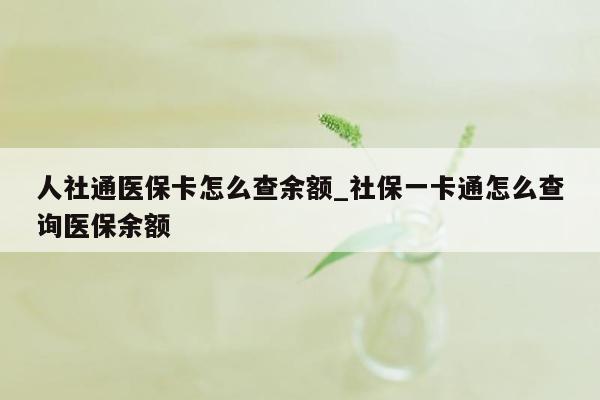 人社通医保卡怎么查余额_社保一卡通怎么查询医保余额